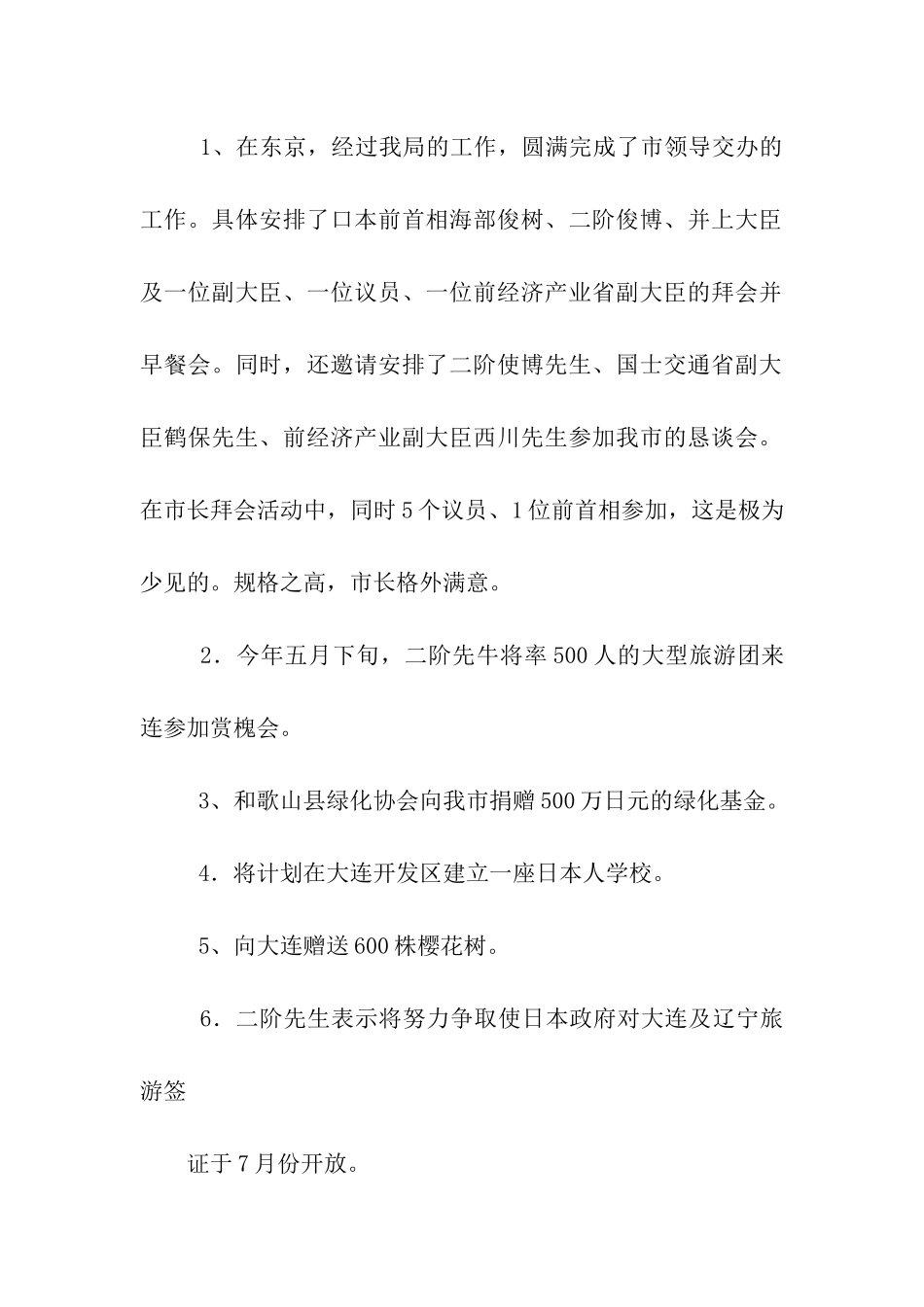 1、在东京，经过我局的工作，圆满完成了市领导交办的工作。具体安排了口本前首相海部俊树、二阶俊博、并上大臣及一位副大臣、一位议员、一位前经济产业省副大臣的拜会并早餐会。同时，还邀请安排了二阶使博先生、国士交通省副大臣鹤保先生、前经济产业副大臣西川先生参加我市的恳谈会。在市长拜会活动中，同时5个议员、1位前首相参加，这是极为少见的。规格之高，市长格外满意。

2．今年五月下旬，二阶先牛将率500人的大型旅游团来连参加赏槐会。

3、和歌山县绿化协会向我市捐赠500万日元的绿化基金。

4．将计划在大连开发区建立一座日本人学校。

5、向大连赠送600株樱花树。

6．二阶先生表示将努力争取使日本政府对大连及辽宁旅游签

证于7月份开放。